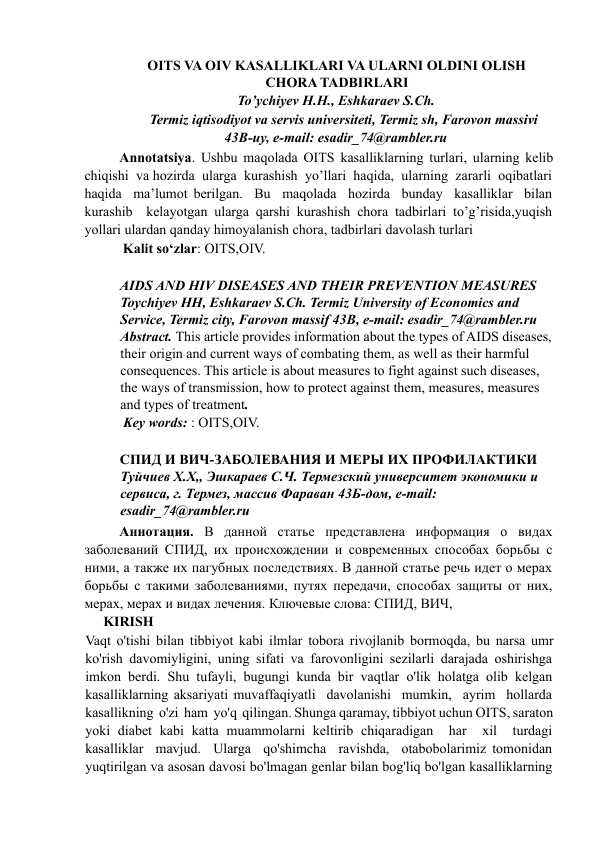 OITS VA OIV KASALLIKLARI VA ULARNI OLDINI OLISH CHORA TADBIRLARI
To'ychiyev H.H., Eshkaraev S.Ch.
Termiz iqtisodiyot va servis universiteti, Termiz sh, Farovon massivi 43B-uy, e-mail: esadir_74@rambler.ru

Annotatsiya. Ushbu maqolada OITS kasalliklarning turlari, ularning kelib chiqishi va hozirda ularga kurashish yo'llari haqida, ularning zararli oqibatlari haqida ma'lumot berilgan. Bu maqolada hozirda bunday kasalliklar bilan kurashib kelayotgan ularga qarshi kurashish chora tadbirlari to'g'risida,yuqish yollari ulardan qanday himoyalanish chora, tadbirlari davolash turlari

Kalit so'zlar: OITS,OIV.

AIDS AND HIV DISEASES AND THEIR PREVENTION MEASURES
Toychiyev HH, Eshkaraev S.Ch. Termiz University of Economics and Service, Termiz city, Farovon massif 43B, e-mail: esadir_74@rambler.ru

Abstract. This article provides information about the types of AIDS diseases, their origin and current ways of combating them, as well as their harmful consequences. This article is about measures to fight against such diseases, the ways of transmission, how to protect against them, measures, measures and types of treatment.

Key words: : OITS,OIV.

СПИД И ВИЧ-ЗАБОЛЕВАНИЯ И МЕРЫ ИХ ПРОФИЛАКТИКИ
Туйчиев Х.Х,, Эшкараев С.Ч. Термезский университет экономики и сервиса, г. Термез, массив Фараван 43Б-дом, e-mail: esadir_74@rambler.ru

Аннотация. В данной статье представлена информация о видах заболеваний СПИД, их происхождении и современных способах борьбы с ними, а также их пагубных последствиях. В данной статье речь идет о мерах борьбы с такими заболеваниями, путях передачи, способах защиты от них, мерах, мерах и видах лечения. Ключевые слова: СПИД, ВИЧ,

KIRISH

Vaqt o'tishi bilan tibbiyot kabi ilmlar tobora rivojlanib bormoqda, bu narsa umr ko'rish davomiyligini, uning sifati va farovonligini sezilarli darajada oshirishga imkon berdi. Shu tufayli, bugungi kunda bir vaqtlar o'lik holatga olib kelgan kasalliklarning aksariyati muvaffaqiyatli davolanishi mumkin, ayrim hollarda kasallikning o'zi ham yo'q qilingan. Shunga qaramay, tibbiyot uchun OITS, saraton yoki diabet kabi katta muammolarni keltirib chiqaradigan har xil turdagi kasalliklar mavjud. Ularga qo'shimcha ravishda, otabobolarimiz tomonidan yuqtirilgan va asosan davosi bo'lmagan genlar bilan bog'liq bo'lgan kasalliklarning